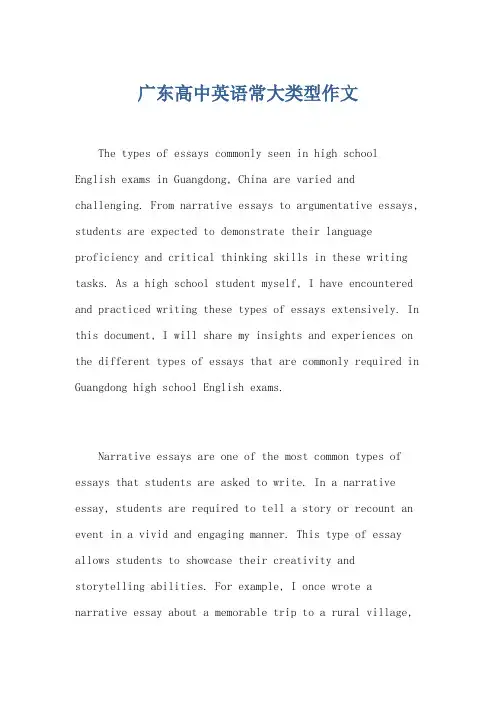 广东高中英语常大类型作文

The types of essays commonly seen in high school English exams in Guangdong, China are varied and challenging. From narrative essays to argumentative essays, students are expected to demonstrate their language proficiency and critical thinking skills in these writing tasks. As a high school student myself, I have encountered and practiced writing these types of essays extensively. In this document, I will share my insights and experiences on the different types of essays that are commonly required in Guangdong high school English exams.

Narrative essays are one of the most common types of essays that students are asked to write. In a narrative essay, students are required to tell a story or recount an event in a vivid and engaging manner. This type of essay allows students to showcase their creativity and storytelling abilities. For example, I once wrote a narrative essay about a memorable trip to a rural village,